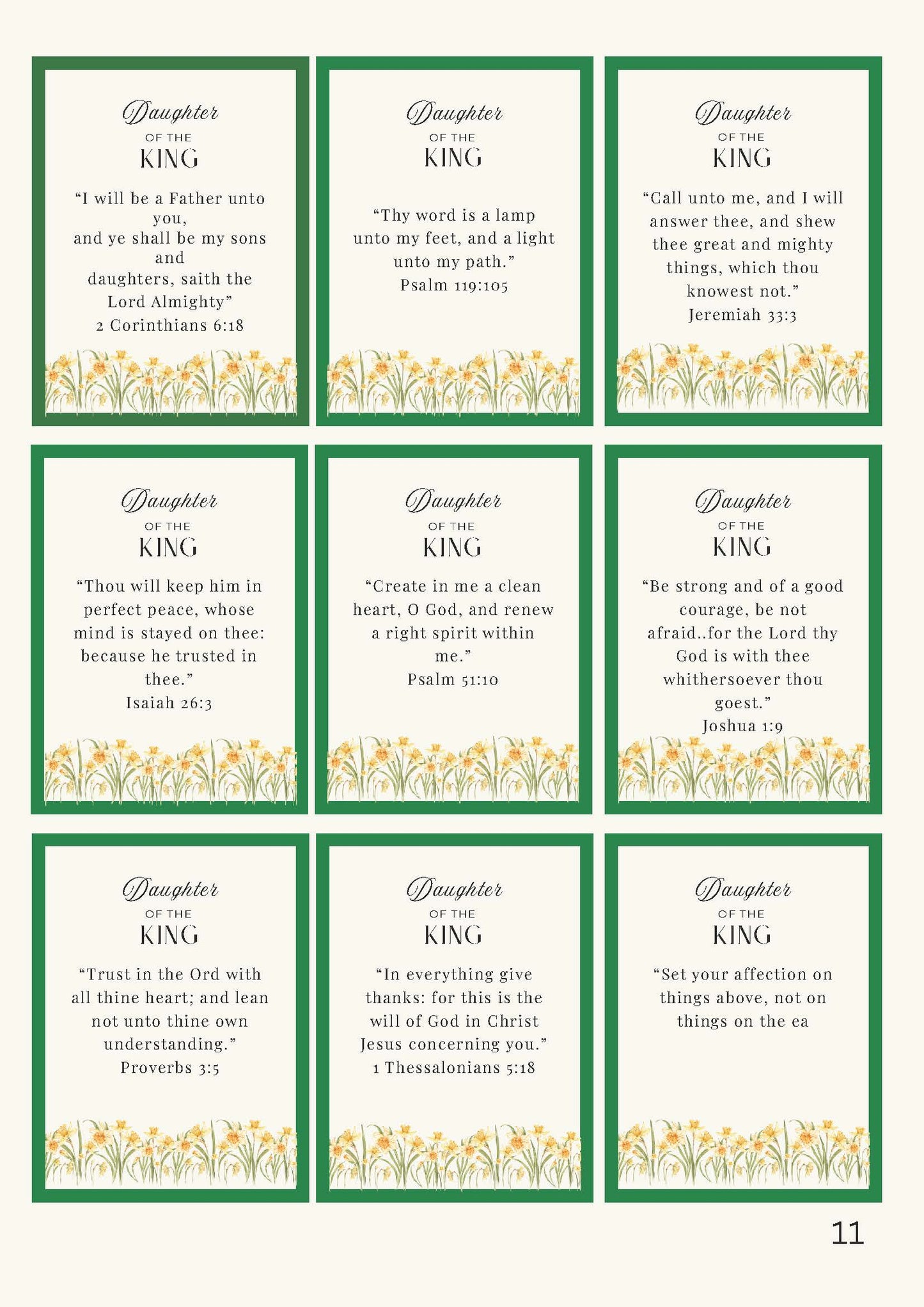 Daughter
OF THE
KING

“I will be a Father unto you, and ye shall be my sons and daughters, saith the Lord Almighty”
2 Corinthians 6:18

Daughter
OF THE
KING

“Thy word is a lamp unto my feet, and a light unto my path.”
Psalm 119:105

Daughter
OF THE
KING

“Call unto me, and I will answer thee, and shew thee great and mighty things, which thou knowest not.”
Jeremiah 33:3

Daughter
OF THE
KING

“Thou will keep him in perfect peace, whose mind is stayed on thee: because he trusted in thee.”
Isaiah 26:3

Daughter
OF THE
KING

“Create in me a clean heart, O God, and renew a right spirit within me.”
Psalm 51:10

Daughter
OF THE
KING

“Be strong and of a good courage, be not afraid..for the Lord thy God is with thee whithersoever thou goest.”
Joshua 1:9

Daughter
OF THE
KING

“Trust in the Ord with all thine heart; and lean not unto thine own understanding.”
Proverbs 3:5

Daughter
OF THE
KING

“In everything give thanks: for this is the will of God in Christ Jesus concerning you.”
1 Thessalonians 5:18

Daughter
OF THE
KING

“Set your affection on things above, not on things on the ea

11